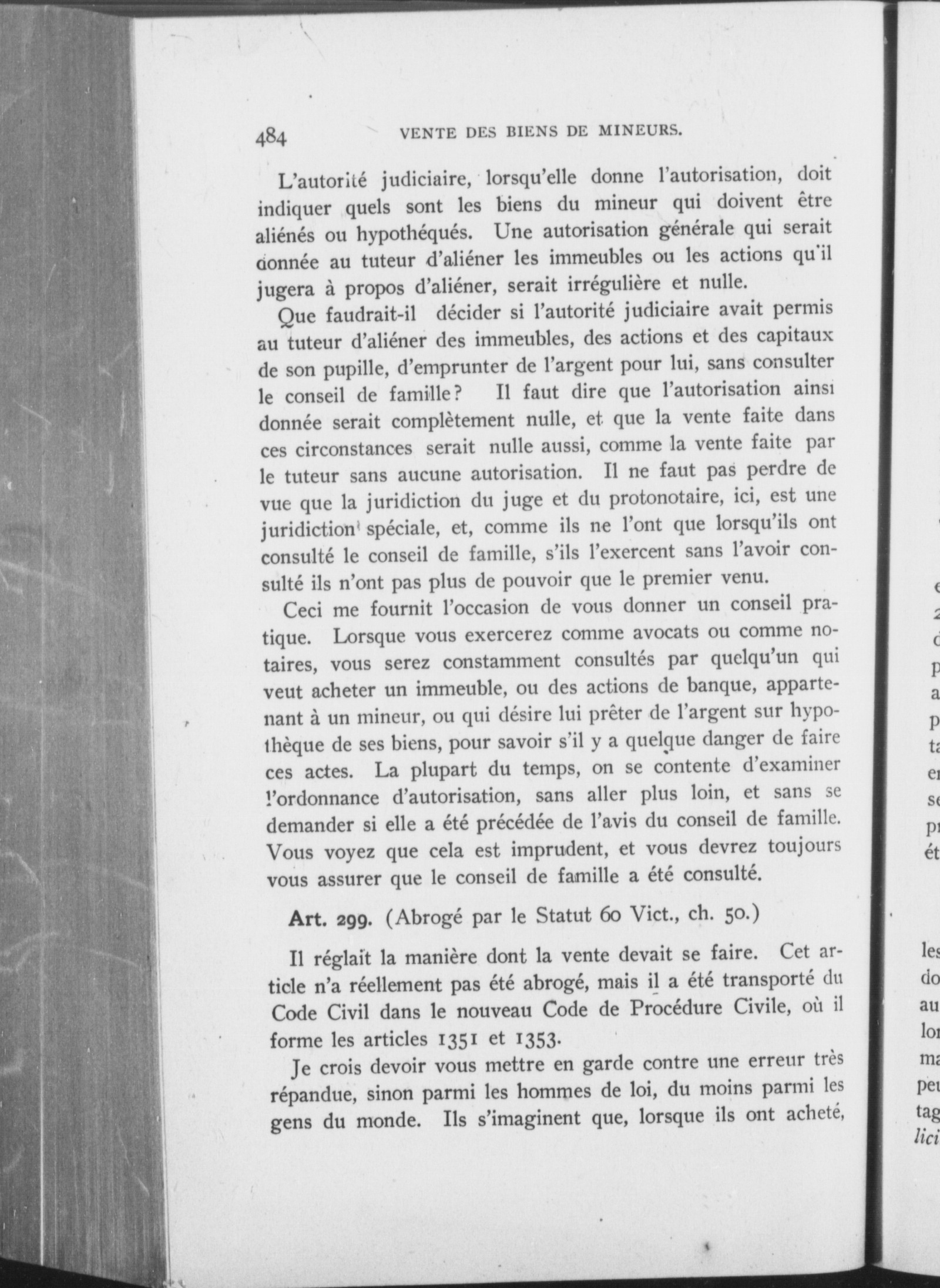 484 VENTE DES BIENS DE MINEURS.

L'autorité judiciaire, lorsqu'elle donne l'autorisation, doit indiquer quels sont les biens du mineur qui doivent être aliénés ou hypothéqués. Une autorisation générale qui serait donnée au tuteur d'aliéner les immeubles ou les actions qu'il jugera à propos d'aliéner, serait irrégulière et nulle.

Que faudrait-il décider si l'autorité judiciaire avait permis au tuteur d'aliéner des immeubles, des actions et des capitaux de son pupille, d'emprunter de l'argent pour lui, sans consulter le conseil de famille? Il faut dire que l'autorisation ainsi donnée serait complètement nulle, et que la vente faite dans ces circonstances serait nulle aussi, comme la vente faite par le tuteur sans aucune autorisation. Il ne faut pas perdre de vue que la juridiction du juge et du protonotaire, ici, est une juridiction spéciale, et, comme ils ne l'ont que lorsqu'ils ont consulté le conseil de famille, s'ils l'exercent sans l'avoir consulté ils n'ont pas plus de pouvoir que le premier venu.

Ceci me fournit l'occasion de vous donner un conseil pratique. Lorsque vous exercerez comme avocats ou comme notaires, vous serez constamment consultés par quelqu'un qui veut acheter un immeuble, ou des actions de banque, appartenant à un mineur, ou qui désire lui prêter de l'argent sur hypothèque de ses biens, pour savoir s'il y a quelque danger de faire ces actes. La plupart du temps, on se contente d'examiner l'ordonnance d'autorisation, sans aller plus loin, et sans se demander si elle a été précédée de l'avis du conseil de famille. Vous voyez que cela est imprudent, et vous devrez toujours vous assurer que le conseil de famille a été consulté.

Art. 299. (Abrogé par le Statut 60 Vict., ch. 50.)

Il réglait la manière dont la vente devait se faire. Cet article n'a réellement pas été abrogé, mais il a été transporté du Code Civil dans le nouveau Code de Procédure Civile, où il forme les articles 1351 et 1353.

Je crois devoir vous mettre en garde contre une erreur très répandue, sinon parmi les hommes de loi, du moins parmi les gens du monde. Ils s'imaginent que, lorsque ils ont acheté,